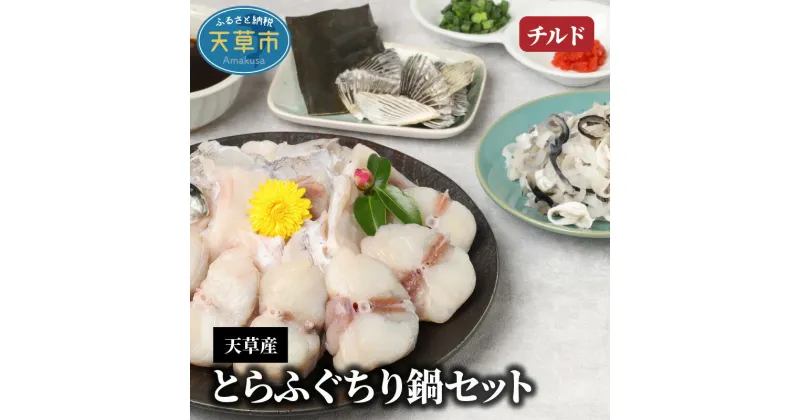 ふるさと納税
天草市
Amakusa

チルド

天草産
とらふぐちり鍋セット